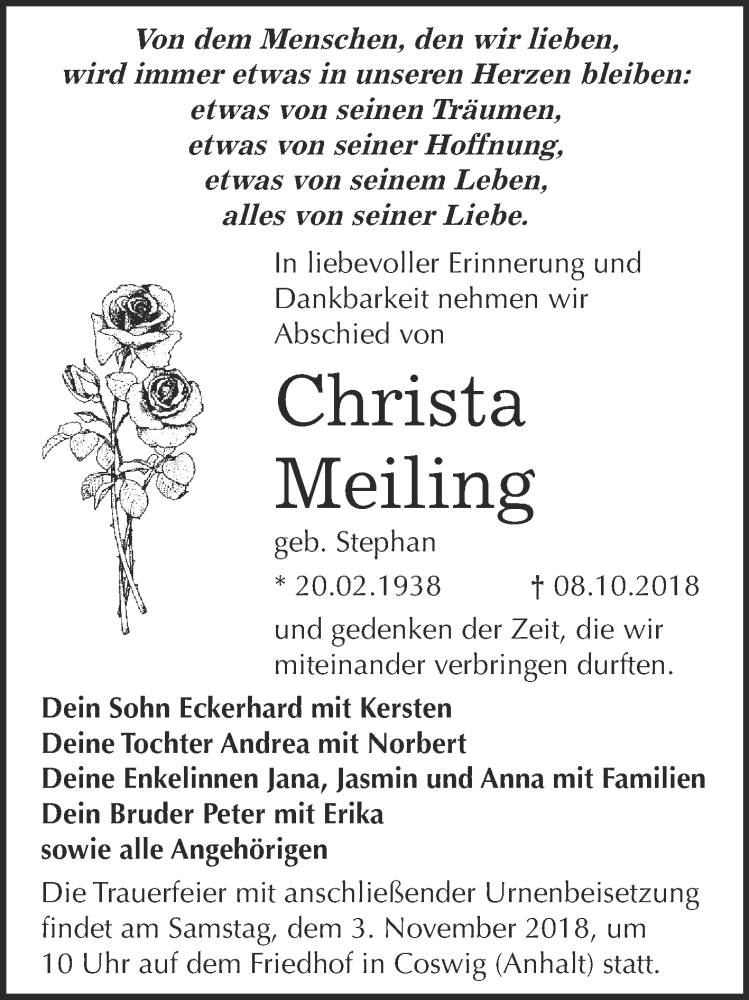 Von dem Menschen, den wir lieben,
wird immer etwas in unseren Herzen bleiben:
etwas von seinen Träumen,
etwas von seiner Hoffnung,
etwas von seinem Leben,
alles von seiner Liebe.

In liebevoller Erinnerung und Dankbarkeit nehmen wir Abschied von

Christa
Meiling

geb. Stephan

* 20.02.1938 † 08.10.2018

und gedenken der Zeit, die wir miteinander verbringen durften.

Dein Sohn Eckerhard mit Kersten
Deine Tochter Andrea mit Norbert
Deine Enkelinnen Jana, Jasmin und Anna mit Familien
Dein Bruder Peter mit Erika
sowie alle Angehörigen

Die Trauerfeier mit anschließender Urnenbeisetzung findet am Samstag, dem 3. November 2018, um 10 Uhr auf dem Friedhof in Coswig (Anhalt) statt.